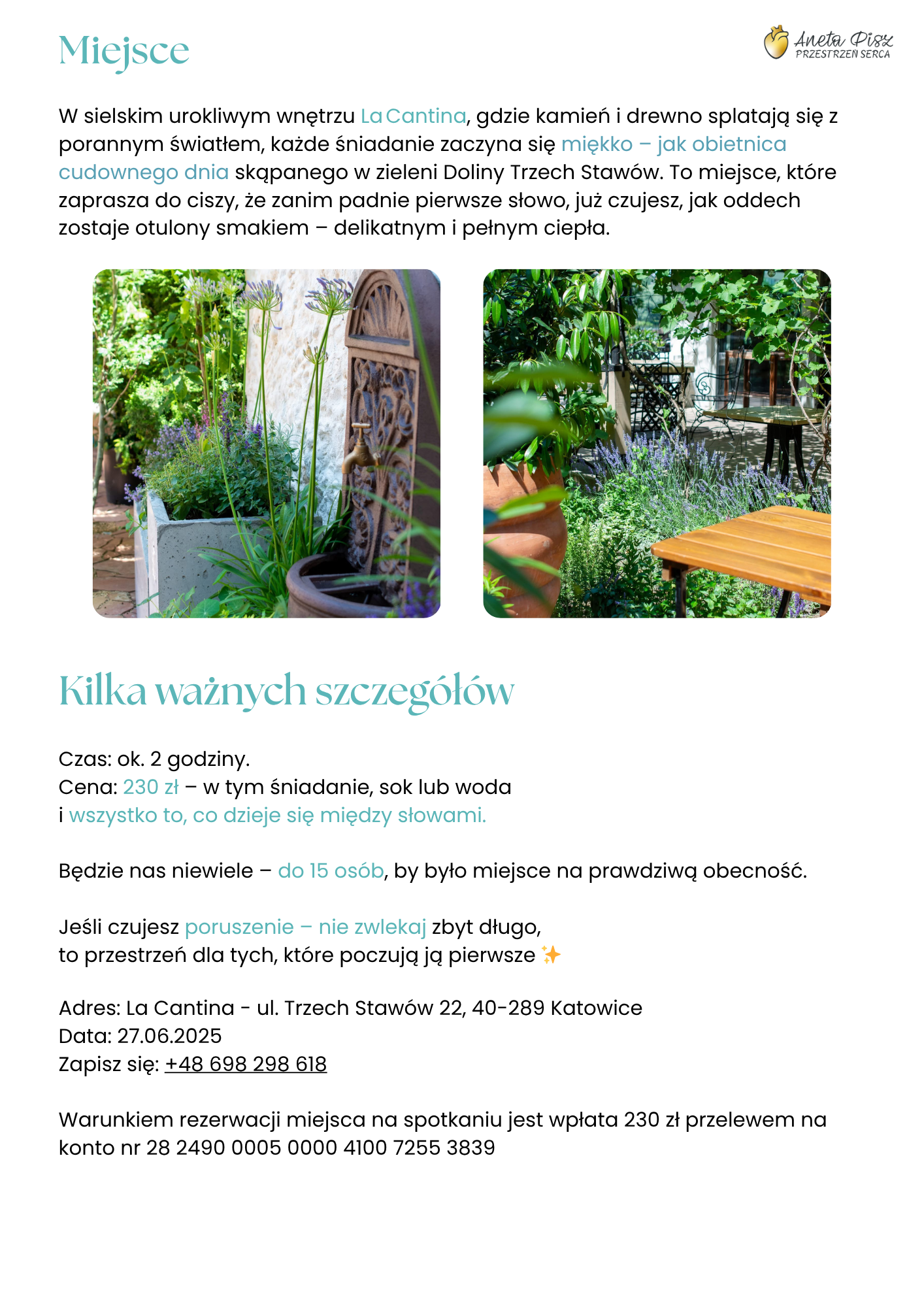 Miejsce

Aneta Pisz
PRZESTRZEŃ SERCA

W sielskim urokliwym wnętrzu La Cantina, gdzie kamień i drewno splatają się z porannym światłem, każde śniadanie zaczyna się miękko – jak obietnica cudownego dnia skąpanego w zieleni Doliny Trzech Stawów. To miejsce, które zaprasza do ciszy, że zanim padnie pierwsze słowo, już czujesz, jak oddech zostaje otulony smakiem – delikatnym i pełnym ciepła.

Kilka ważnych szczegółów

Czas: ok. 2 godziny.
Cena: 230 zł – w tym śniadanie, sok lub woda i wszystko to, co dzieje się między słowami.

Będzie nas niewiele – do 15 osób, by było miejsce na prawdziwą obecność.

Jeśli czujesz poruszenie – nie zwlekaj zbyt długo, to przestrzeń dla tych, które poczują ją pierwsze ✨

Adres: La Cantina - ul. Trzech Stawów 22, 40-289 Katowice
Data: 27.06.2025
Zapisz się: +48 698 298 618

Warunkiem rezerwacji miejsca na spotkaniu jest wpłata 230 zł przelewem na konto nr 28 2490 0005 0000 4100 7255 3839